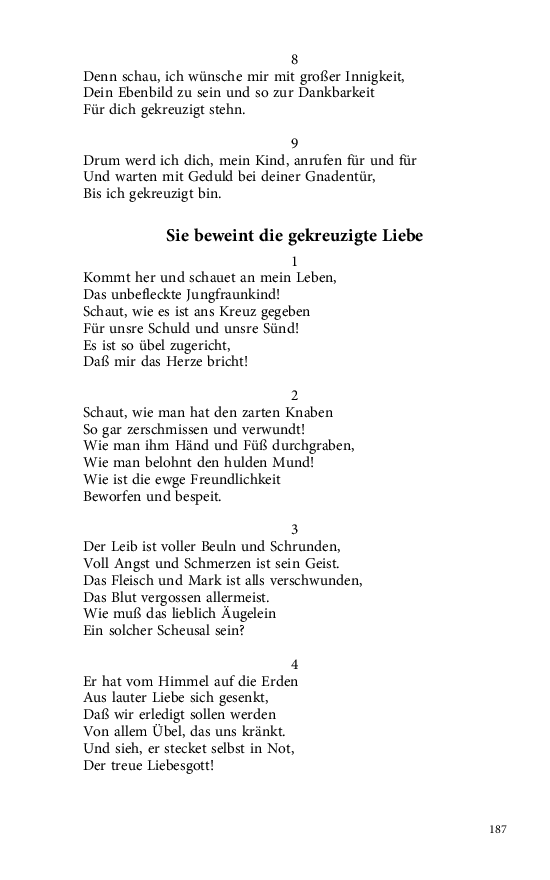 8
Denn schau, ich wünsche mir mit großer Innigkeit,
Dein Ebenbild zu sein und so zur Dankbarkeit
Für dich gekreuzigt stehn.

9
Drum werd ich dich, mein Kind, anrufen für und für
Und warten mit Geduld bei deiner Gnadentür,
Bis ich gekreuzigt bin.

Sie beweint die gekreuzigte Liebe

1
Kommt her und schauet an mein Leben,
Das unbefleckte Jungfraunkind!
Schaut, wie es ist ans Kreuz gegeben
Für unsre Schuld und unsre Sünd!
Es ist so übel zugericht,
Daß mir das Herze bricht!

2
Schaut, wie man hat den zarten Knaben
So gar zerschmissen und verwundt!
Wie man ihm Händ und Füß durchgraben,
Wie man belohnt den hulden Mund!
Wie ist die ewge Freundlichkeit
Beworfen und bespeit.

3
Der Leib ist voller Beuln und Schrunden,
Voll Angst und Schmerzen ist sein Geist.
Das Fleisch und Mark ist alls verschwunden,
Das Blut vergossen allermeist.
Wie muß das lieblich Äugelein
Ein solcher Scheusal sein?

4
Er hat vom Himmel auf die Erden
Aus lauter Liebe sich gesenkt,
Daß wir erledigt sollen werden
Von allem Übel, das uns kränkt.
Und sieh, er stecket selbst in Not,
Der treue Liebesgott!

187